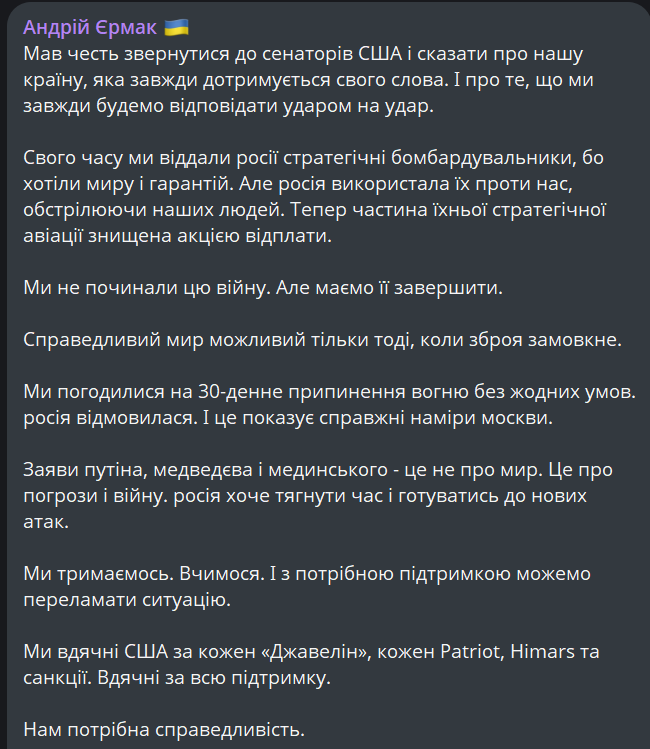 Андрій Єрмак 🇺🇦
Мав честь звернутися до сенаторів США і сказати про нашу країну, яка завжди дотримується свого слова. І про те, що ми завжди будемо відповідати ударом на удар.

Свого часу ми віддали росії стратегічні бомбардувальники, бо хотіли миру і гарантій. Але росія використала їх проти нас, обстрілюючи наших людей. Тепер частина їхньої стратегічної авіації знищена акцією відплати.

Ми не починали цю війну. Але маємо її завершити.

Справедливий мир можливий тільки тоді, коли зброя замовкне.

Ми погодилися на 30-денне припинення вогню без жодних умов. росія відмовилася. І це показує справжні наміри москви.

Заяви путіна, медведєва і мединського - це не про мир. Це про погрози і війну. росія хоче тягнути час і готуватись до нових атак.

Ми тримаємось. Вчимося. І з потрібною підтримкою можемо переламати ситуацію.

Ми вдячні США за кожен «Джавелін», кожен Patriot, Himars та санкції. Вдячні за всю підтримку.

Нам потрібна справедливість.